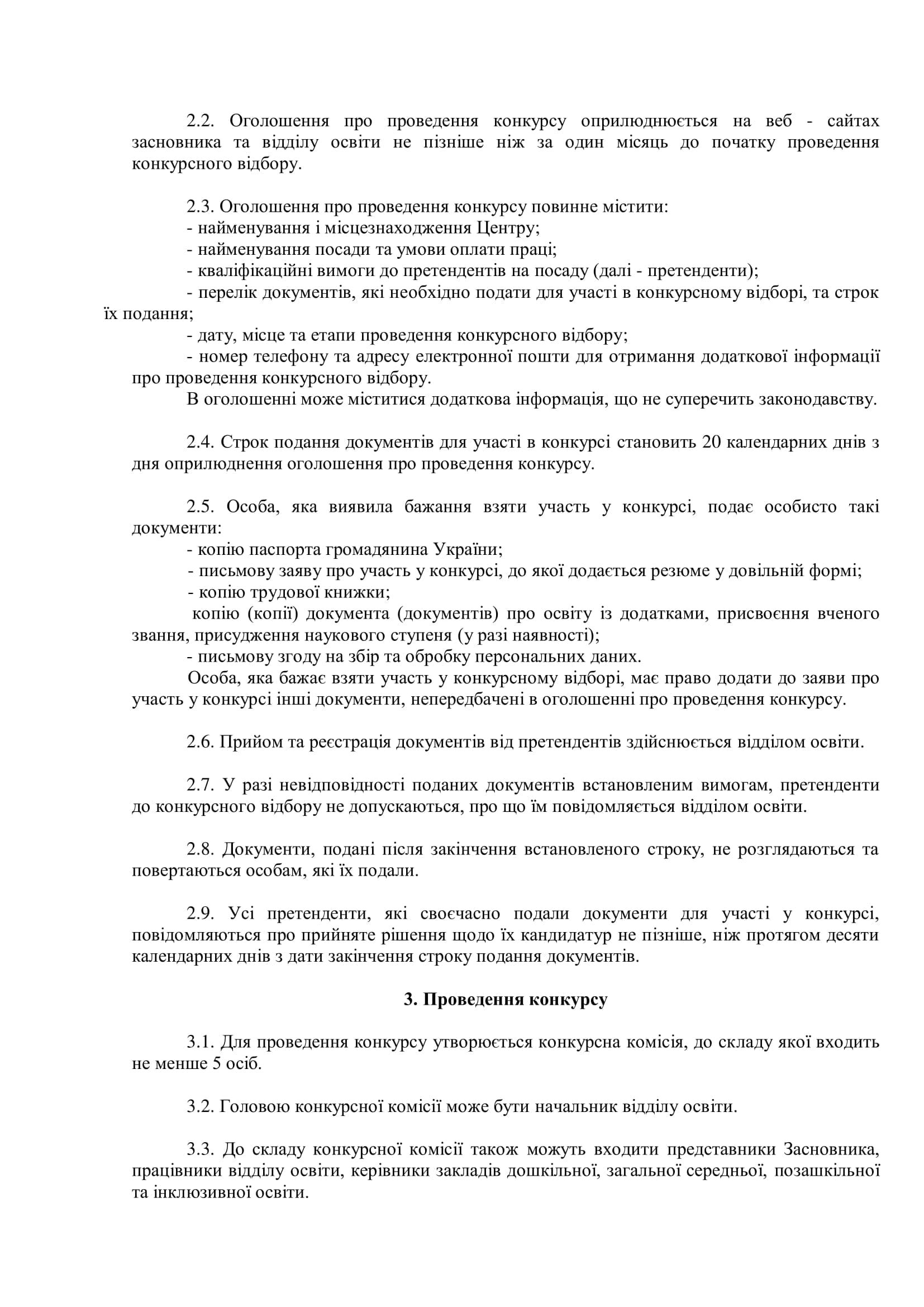 2.2. Оголошення про проведення конкурсу оприлюднюється на веб - сайтах засновника та відділу освіти не пізніше ніж за один місяць до початку проведення конкурсного відбору.

2.3. Оголошення про проведення конкурсу повинне містити:
- найменування і місцезнаходження Центру;
- найменування посади та умови оплати праці;
- кваліфікаційні вимоги до претендентів на посаду (далі - претенденти);
- перелік документів, які необхідно подати для участі в конкурсному відборі, та строк їх подання;
- дату, місце та етапи проведення конкурсного відбору;
- номер телефону та адресу електронної пошти для отримання додаткової інформації про проведення конкурсного відбору.
В оголошенні може міститися додаткова інформація, що не суперечить законодавству.

2.4. Строк подання документів для участі в конкурсі становить 20 календарних днів з дня оприлюднення оголошення про проведення конкурсу.

2.5. Особа, яка виявила бажання взяти участь у конкурсі, подає особисто такі документи:
- копію паспорта громадянина України;
- письмову заяву про участь у конкурсі, до якої додається резюме у довільній формі;
- копію трудової книжки;
копію (копії) документа (документів) про освіту із додатками, присвоєння вченого звання, присудження наукового ступеня (у разі наявності);
- письмову згоду на збір та обробку персональних даних.
Особа, яка бажає взяти участь у конкурсному відборі, має право додати до заяви про участь у конкурсі інші документи, непередбачені в оголошенні про проведення конкурсу.

2.6. Прийом та реєстрація документів від претендентів здійснюється відділом освіти.

2.7. У разі невідповідності поданих документів встановленим вимогам, претенденти до конкурсного відбору не допускаються, про що їм повідомляється відділом освіти.

2.8. Документи, подані після закінчення встановленого строку, не розглядаються та повертаються особам, які їх подали.

2.9. Усі претенденти, які своєчасно подали документи для участі у конкурсі, повідомляються про прийняте рішення щодо їх кандидатур не пізніше, ніж протягом десяти календарних днів з дати закінчення строку подання документів.

3. Проведення конкурсу

3.1. Для проведення конкурсу утворюється конкурсна комісія, до складу якої входить не менше 5 осіб.

3.2. Головою конкурсної комісії може бути начальник відділу освіти.

3.3. До складу конкурсної комісії також можуть входити представники Засновника, працівники відділу освіти, керівники закладів дошкільної, загальної середньої, позашкільної та інклюзивної освіти.